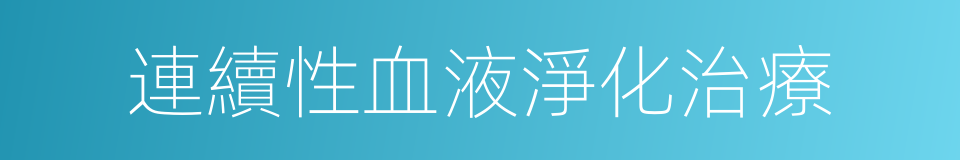 連續性血液淨化治療